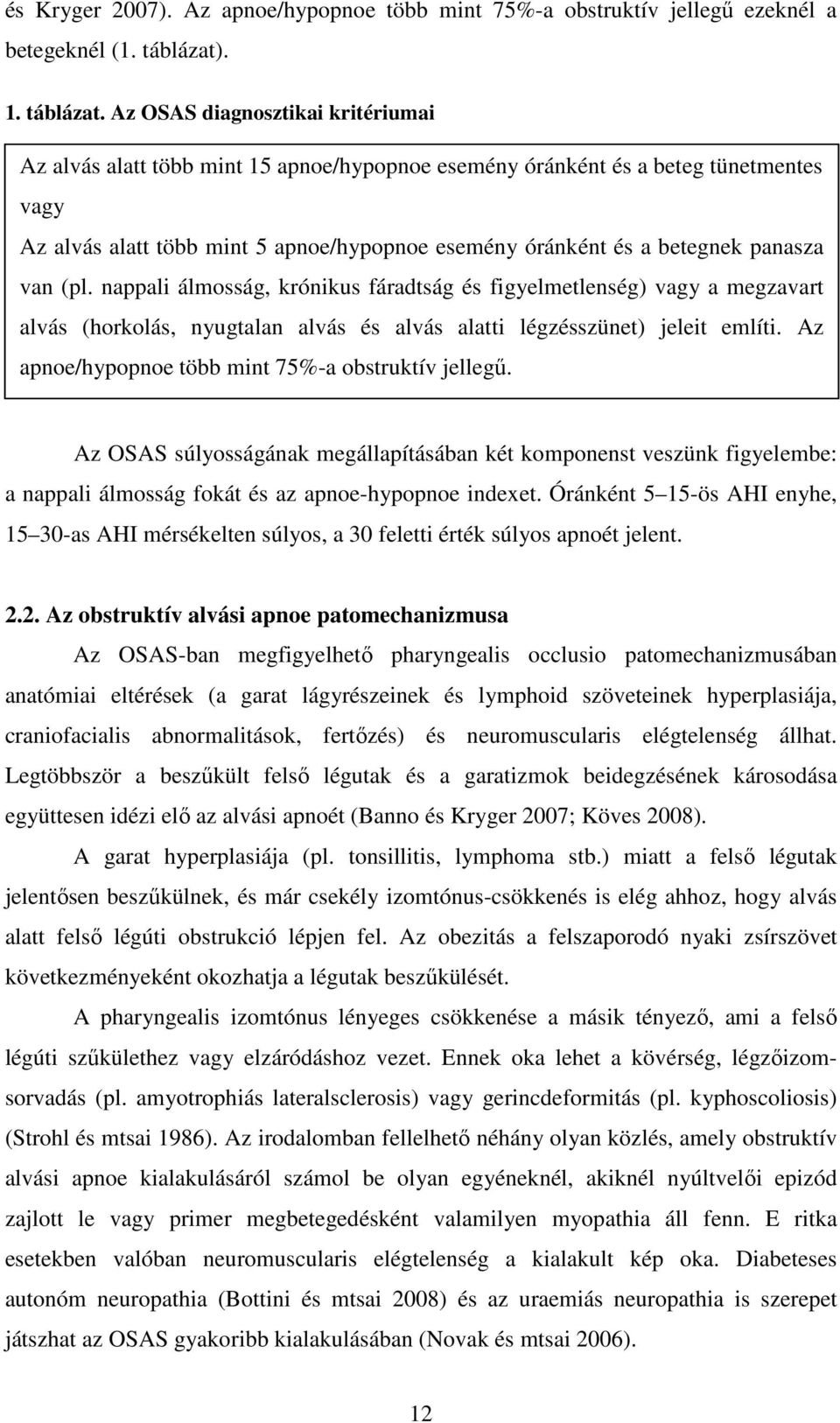 és Kryger 2007). Az apnoe/hypopnoe több mint 75%-a obstruktív jellegű ezeknél a betegeknél (1. táblázat).

1. táblázat. Az OSAS diagnosztikai kritériumai

Az alvás alatt több mint 15 apnoe/hypopnoe esemény óránként és a beteg tünetmentes vagy
Az alvás alatt több mint 5 apnoe/hypopnoe esemény óránként és a betegnek panasza van (pl. nappali álmosság, krónikus fáradtság és figyelmetlenség) vagy a megzavart alvás (horkolás, nyugtalan alvás és alvás alatti légzésszünet) jeleit említi. Az apnoe/hypopnoe több mint 75%-a obstruktív jellegű.

Az OSAS súlyosságának megállapításában két komponenst veszünk figyelembe: a nappali álmosság fokát és az apnoe-hypopnoe indexet. Óránként 5 15-ös AHI enyhe, 15 30-as AHI mérsékelten súlyos, a 30 feletti érték súlyos apnoét jelent.

2.2. Az obstruktív alvási apnoe patomechanizmusa

Az OSAS-ban megfigyelhető pharyngealis occlusio patomechanizmusában anatómiai eltérések (a garat lágyrészeinek és lymphoid szöveteinek hyperplasiája, craniofacialis abnormalitások, fertőzés) és neuromuscularis elégtelenség állhat. Legtöbbször a beszűkült felső légutak és a garatizmok beidegzésének károsodása együttesen idézi elő az alvási apnoét (Banno és Kryger 2007; Köves 2008).

A garat hyperplasiája (pl. tonsillitis, lymphoma stb.) miatt a felső légutak jelentősen beszűkülnek, és már csekély izomtónus-csökkenés is elég ahhoz, hogy alvás alatt felső légúti obstrukció lépjen fel. Az obezitás a felszaporodó nyaki zsírszövet következményeként okozhatja a légutak beszűkülését.

A pharyngealis izomtónus lényeges csökkenése a másik tényező, ami a felső légúti szűkülethez vagy elzáródáshoz vezet. Ennek oka lehet a kövérség, légzőizomsorvadás (pl. amyotrophiás lateralsclerosis) vagy gerincdeformitás (pl. kyphoscoliosis) (Strohl és mtsai 1986). Az irodalomban fellelhető néhány olyan közlés, amely obstruktív alvási apnoe kialakulásáról számol be olyan egyéneknél, akiknél nyúltvelői epizód zajlott le vagy primer megbetegedésként valamilyen myopathia áll fenn. E ritka esetekben valóban neuromuscularis elégtelenség a kialakult kép oka. Diabeteses autonóm neuropathia (Bottini és mtsai 2008) és az uraemiás neuropathia is szerepet játszhat az OSAS gyakoribb kialakulásában (Novak és mtsai 2006).

12